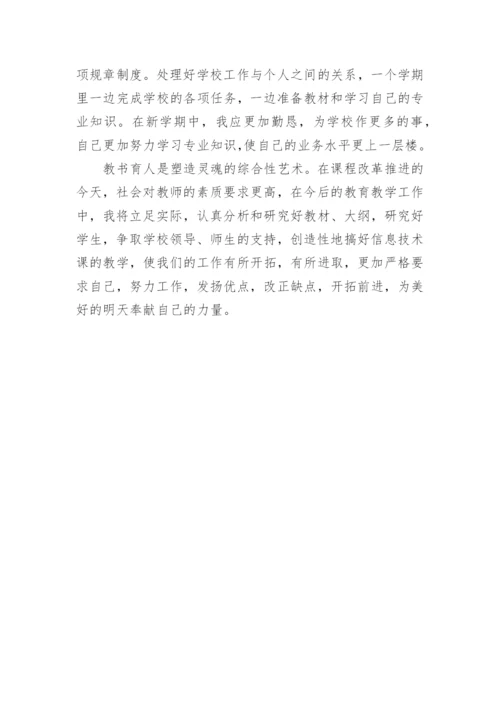 项规章制度。处理好学校工作与个人之间的关系，一个学期里一边完成学校的各项任务，一边准备教材和学习自己的专业知识。在新学期中，我应更加勤恳，为学校作更多的事，自己更加努力学习专业知识,使自己的业务水平更上一层楼。

教书育人是塑造灵魂的综合性艺术。在课程改革推进的今天，社会对教师的素质要求更高，在今后的教育教学工作中，我将立足实际，认真分析和研究好教材、大纲，研究好学生，争取学校领导、师生的支持，创造性地搞好信息技术课的教学，使我们的工作有所开拓，有所进取，更加严格要求自己，努力工作，发扬优点，改正缺点，开拓前进，为美好的明天奉献自己的力量。